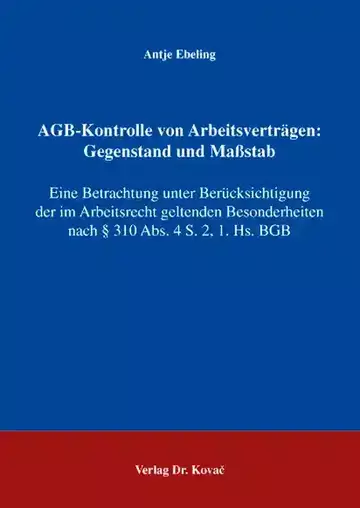 Antje Ebeling

AGB-Kontrolle von Arbeitsverträgen: Gegenstand und Maßstab

Eine Betrachtung unter Berücksichtigung der im Arbeitsrecht geltenden Besonderheiten nach § 310 Abs. 4 S. 2, 1. Hs. BGB

Verlag Dr. Kovač